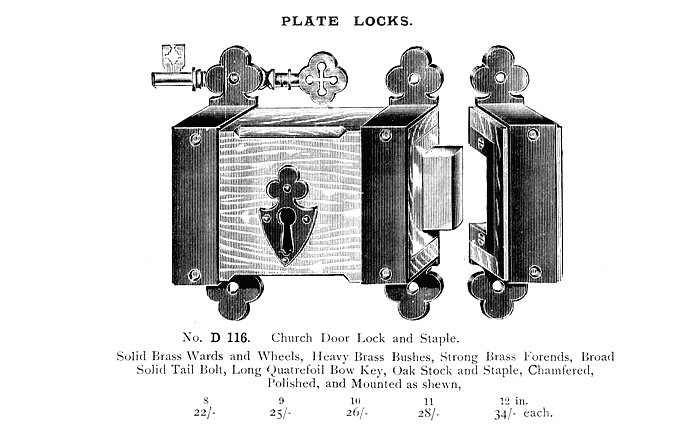 PLATE LOCKS.

No. D 116. Church Door Lock and Staple.

Solid Brass Wards and Wheels, Heavy Brass Bushes, Strong Brass Forends, Broad Solid Tail Bolt, Long Quatrefoil Bow Key, Oak Stock and Staple, Chamfered, Polished, and Mounted as shewn,

| 8 | 9 | 10 | 11 | 12 in. |
|---|---|---|---|---|
| 22/- | 25/- | 26/- | 28/- | 34/- each. |